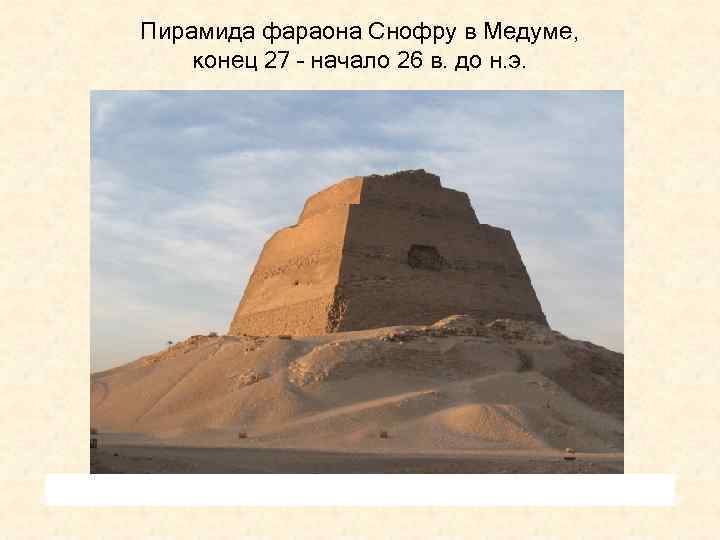 Пирамида фараона Снофру в Медуме, конец 27 - начало 26 в. до н.э.